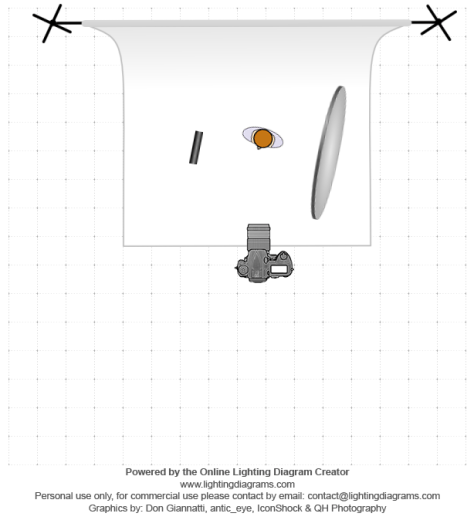 Powered by the Online Lighting Diagram Creator
www.lightingdiagrams.com
Personal use only, for commercial use please contact by email: contact@lightingdiagrams.com
Graphics by: Don Giannatti, antic_eye, IconShock & QH Photography